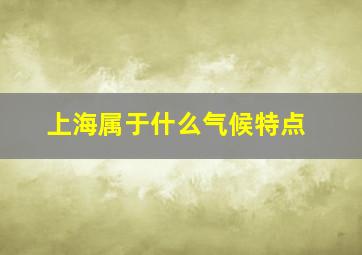 上海属于什么气候特点